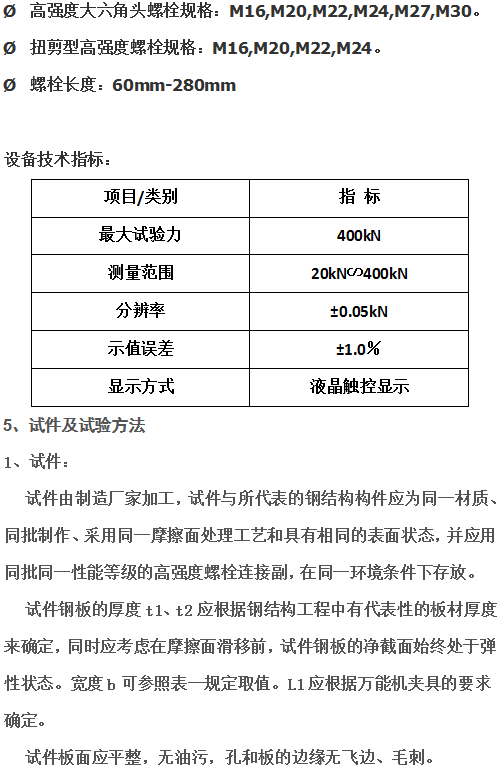 Ø 高强度大六角头螺栓规格：M16,M20,M22,M24,M27,M30。

Ø 扭剪型高强度螺栓规格：M16,M20,M22,M24。

Ø 螺栓长度：60mm-280mm

设备技术指标：

| 项目/类别 | 指 标 |
|---|---|
| 最大试验力 | 400kN |
| 测量范围 | 20kN∽400kN |
| 分辨率 | ±0.05kN |
| 示值误差 | ±1.0% |
| 显示方式 | 液晶触控显示 |

5、试件及试验方法

1、试件：

试件由制造厂家加工，试件与所代表的钢结构构件应为同一材质、同批制作、采用同一摩擦面处理工艺和具有相同的表面状态，并应用同批同一性能等级的高强度螺栓连接副，在同一环境条件下存放。

试件钢板的厚度 t1、t2 应根据钢结构工程中有代表性的板材厚度来确定，同时应考虑在摩擦面滑移前，试件钢板的净截面始终处于弹性状态。宽度 b 可参照表一规定取值。L1 应根据万能机夹具的要求确定。

试件板面应平整，无油污，孔和板的边缘无飞边、毛刺。